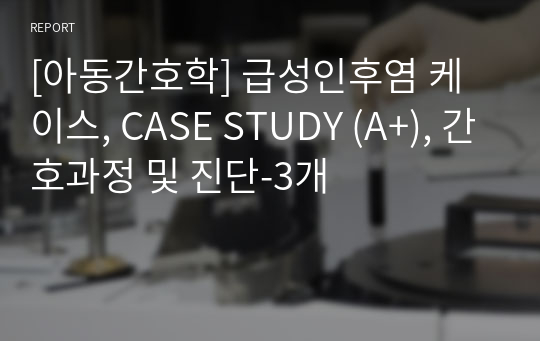 REPORT

[아동간호학] 급성인후염 케이스, CASE STUDY (A+), 간호과정 및 진단-3개